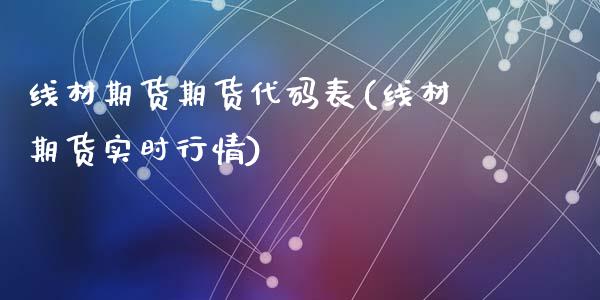 线材期货期货代码表(线材期货实时行情)